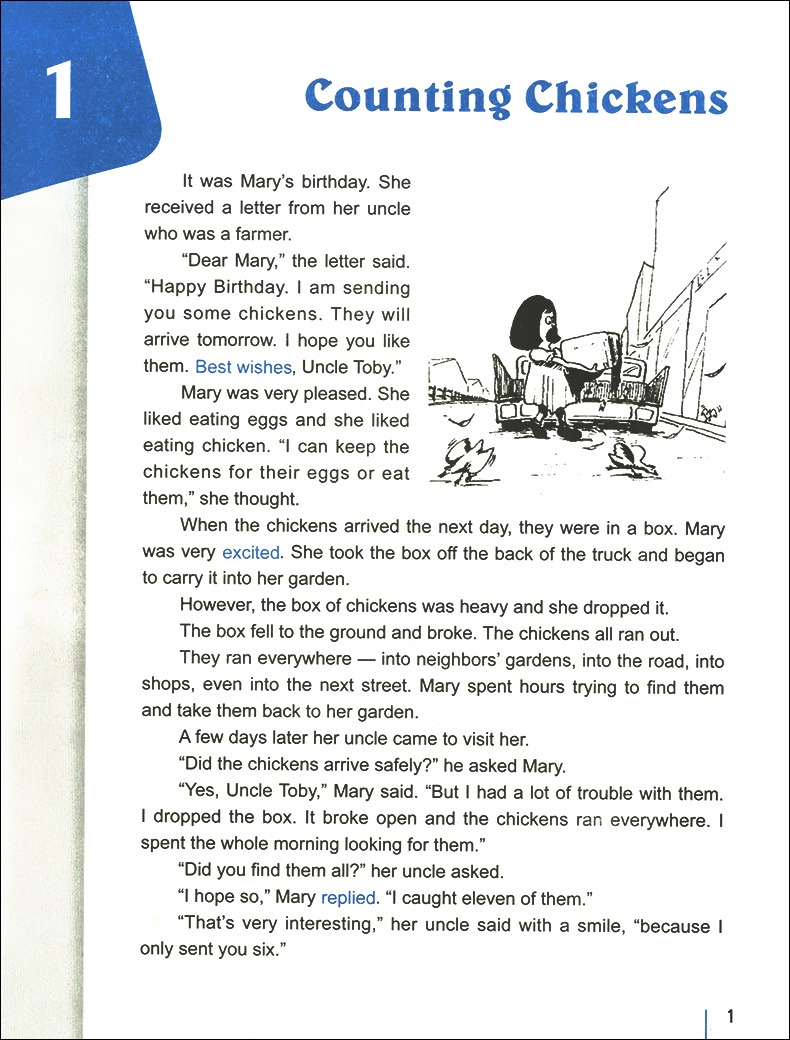 1

Counting Chickens

It was Mary's birthday. She received a letter from her uncle who was a farmer.

"Dear Mary," the letter said. "Happy Birthday. I am sending you some chickens. They will arrive tomorrow. I hope you like them. Best wishes, Uncle Toby."

Mary was very pleased. She liked eating eggs and she liked eating chicken. "I can keep the chickens for their eggs or eat them," she thought.

When the chickens arrived the next day, they were in a box. Mary was very excited. She took the box off the back of the truck and began to carry it into her garden.

However, the box of chickens was heavy and she dropped it.

The box fell to the ground and broke. The chickens all ran out.

They ran everywhere — into neighbors' gardens, into the road, into shops, even into the next street. Mary spent hours trying to find them and take them back to her garden.

A few days later her uncle came to visit her.

"Did the chickens arrive safely?" he asked Mary.

"Yes, Uncle Toby," Mary said. "But I had a lot of trouble with them. I dropped the box. It broke open and the chickens ran everywhere. I spent the whole morning looking for them."

"Did you find them all?" her uncle asked.

"I hope so," Mary replied. "I caught eleven of them."

"That's very interesting," her uncle said with a smile, "because I only sent you six."

1